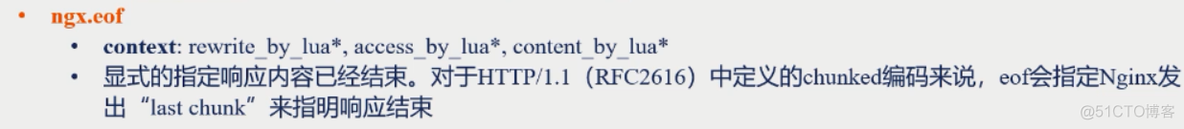 • ngx.eof

• context: rewrite_by_lua*, access_by_lua*, content_by_lua*
• 显式的指定响应内容已经结束。对于HTTP/1.1（RFC2616）中定义的chunked编码来说，eof会指定Nginx发出“last chunk”来指明响应结束

@51CTO博客